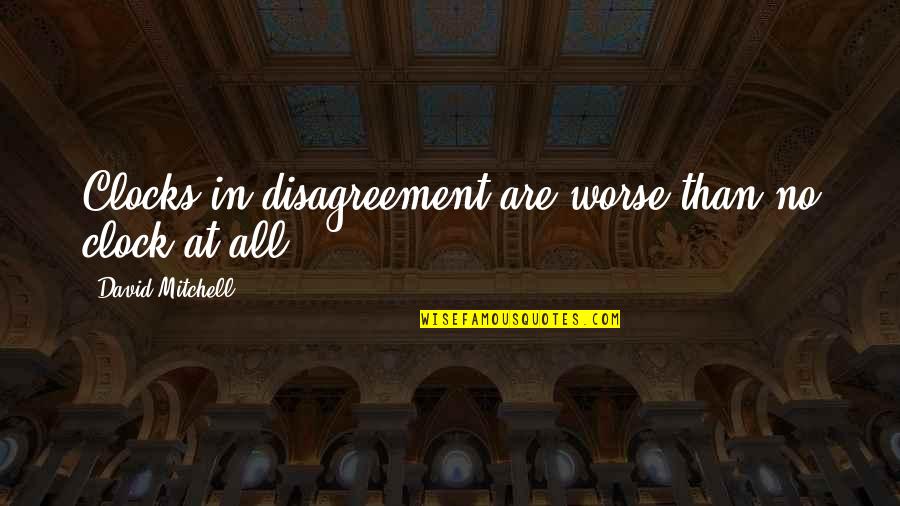 Clocks in disagreement are worse than no clock at all.

David Mitchell

WISEFAMOUSQUOTES.COM